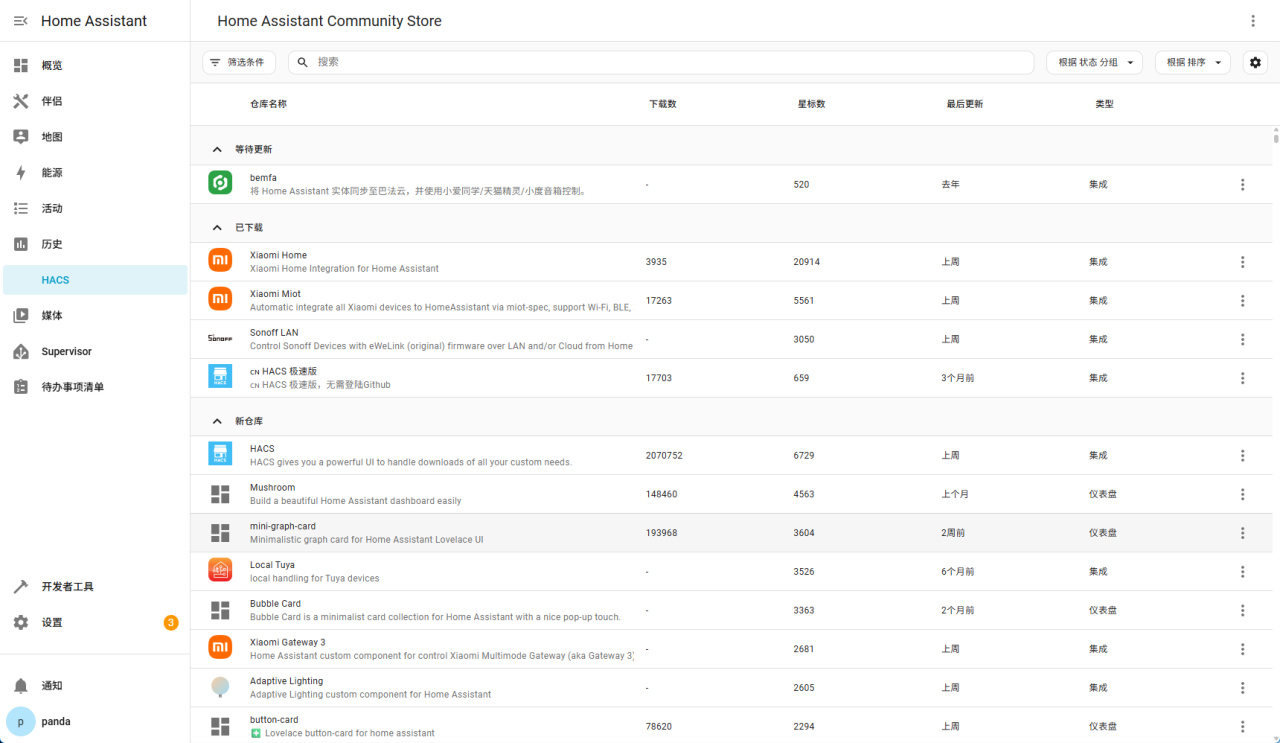 Home Assistant

概览
伴侣
地图
能源
活动
历史
HACS
媒体
Supervisor
待办事项清单

开发者工具
设置 3

通知
p panda

Home Assistant Community Store

筛选条件
搜索
根据 状态 分组
根据 排序

| 仓库名称 | 下载数 | 星标数 | 最后更新 | 类型 |
|---|---|---|---|---|
| 等待更新 | | | | |
| bemfa 将 Home Assistant 实体同步至巴法云，并使用小爱同学/天猫精灵/小度音箱控制。 | - | 520 | 去年 | 集成 |
| 已下载 | | | | |
| Xiaomi Home Xiaomi Home Integration for Home Assistant | 3935 | 20914 | 上周 | 集成 |
| Xiaomi Miot Automatic integrate all Xiaomi devices to HomeAssistant via miot-spec, support Wi-Fi, BLE, | 17263 | 5561 | 上周 | 集成 |
| Sonoff LAN Control Sonoff Devices with eWeLink (original) firmware over LAN and/or Cloud from Home | - | 3050 | 上周 | 集成 |
| CN HACS 极速版 CN HACS 极速版，无需登陆Github | 17703 | 659 | 3个月前 | 集成 |
| 新仓库 | | | | |
| HACS HACS gives you a powerful UI to handle downloads of all your custom needs. | 2070752 | 6729 | 上周 | 集成 |
| Mushroom Build a beautiful Home Assistant dashboard easily | 148460 | 4563 | 上个月 | 仪表盘 |
| mini-graph-card Minimalistic graph card for Home Assistant Lovelace UI | 193968 | 3604 | 2周前 | 仪表盘 |
| Local Tuya local handling for Tuya devices | - | 3526 | 6个月前 | 集成 |
| Bubble Card Bubble Card is a minimalist card collection for Home Assistant with a nice pop-up touch. | - | 3363 | 2个月前 | 仪表盘 |
| Xiaomi Gateway 3 Home Assistant custom component for control Xiaomi Multimode Gateway (aka Gateway 3) | - | 2681 | 上周 | 集成 |
| Adaptive Lighting Adaptive Lighting custom component for Home Assistant | - | 2605 | 上周 | 集成 |
| button-card Lovelace button-card for home assistant | 78620 | 2294 | 上周 | 仪表盘 |